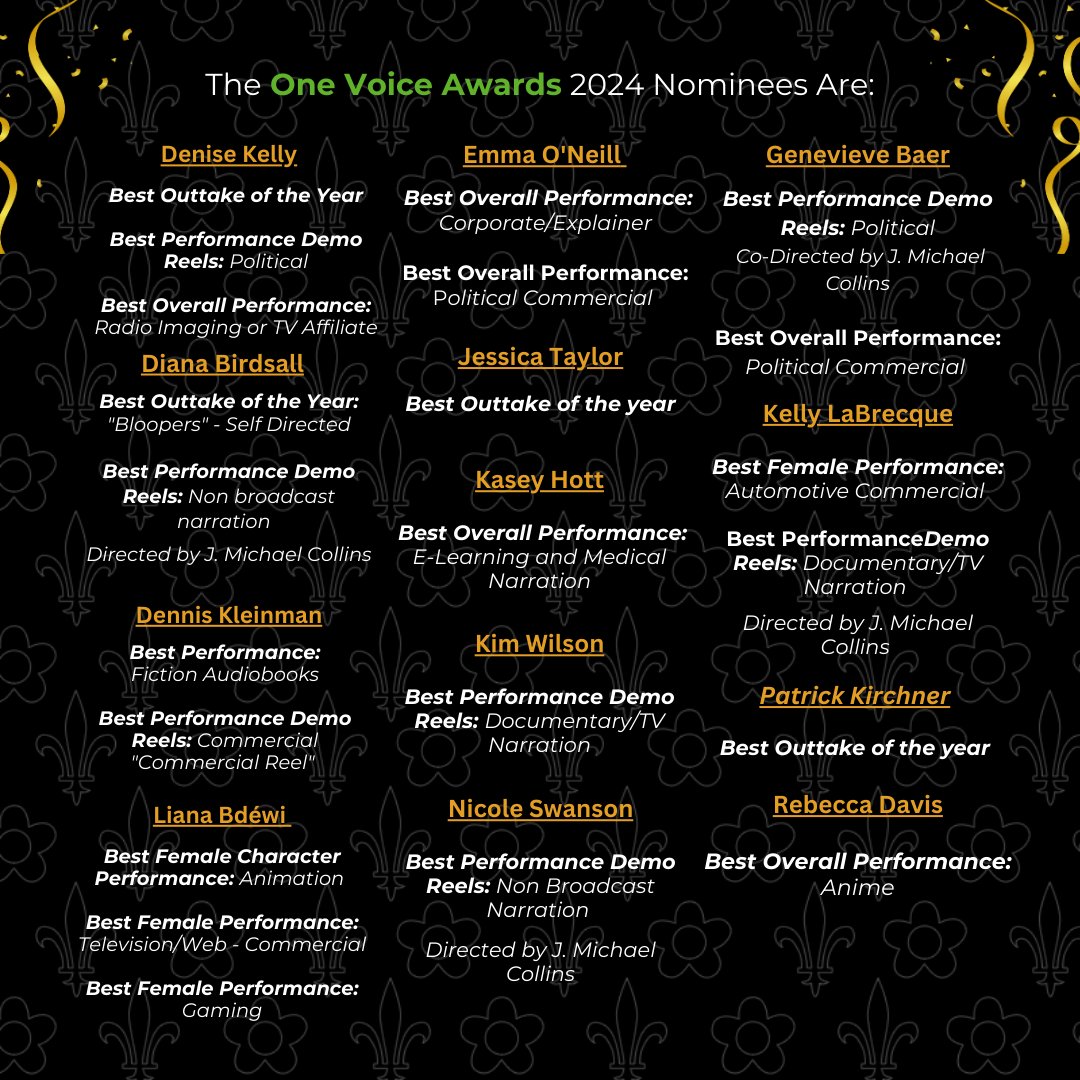 The One Voice Awards 2024 Nominees Are:

Denise Kelly

Best Outtake of the Year

Best Performance Demo Reels: Political

Best Overall Performance: Radio Imaging or TV Affiliate

Diana Birdsall

Best Outtake of the Year: "Bloopers" - Self Directed

Best Performance Demo Reels: Non broadcast narration

Directed by J. Michael Collins

Dennis Kleinman

Best Performance: Fiction Audiobooks

Best Performance Demo Reels: Commercial "Commercial Reel"

Liana Bdéwi

Best Female Character Performance: Animation

Best Female Performance: Television/Web - Commercial

Best Female Performance: Gaming

Emma O'Neill

Best Overall Performance: Corporate/Explainer

Best Overall Performance: Political Commercial

Jessica Taylor

Best Outtake of the year

Kasey Hott

Best Overall Performance: E-Learning and Medical Narration

Kim Wilson

Best Performance Demo Reels: Documentary/TV Narration

Nicole Swanson

Best Performance Demo Reels: Non Broadcast Narration

Directed by J. Michael Collins

Genevieve Baer

Best Performance Demo Reels: Political

Co-Directed by J. Michael Collins

Best Overall Performance: Political Commercial

Kelly LaBrecque

Best Female Performance: Automotive Commercial

Best PerformanceDemo Reels: Documentary/TV Narration

Directed by J. Michael Collins

Patrick Kirchner

Best Outtake of the year

Rebecca Davis

Best Overall Performance: Anime